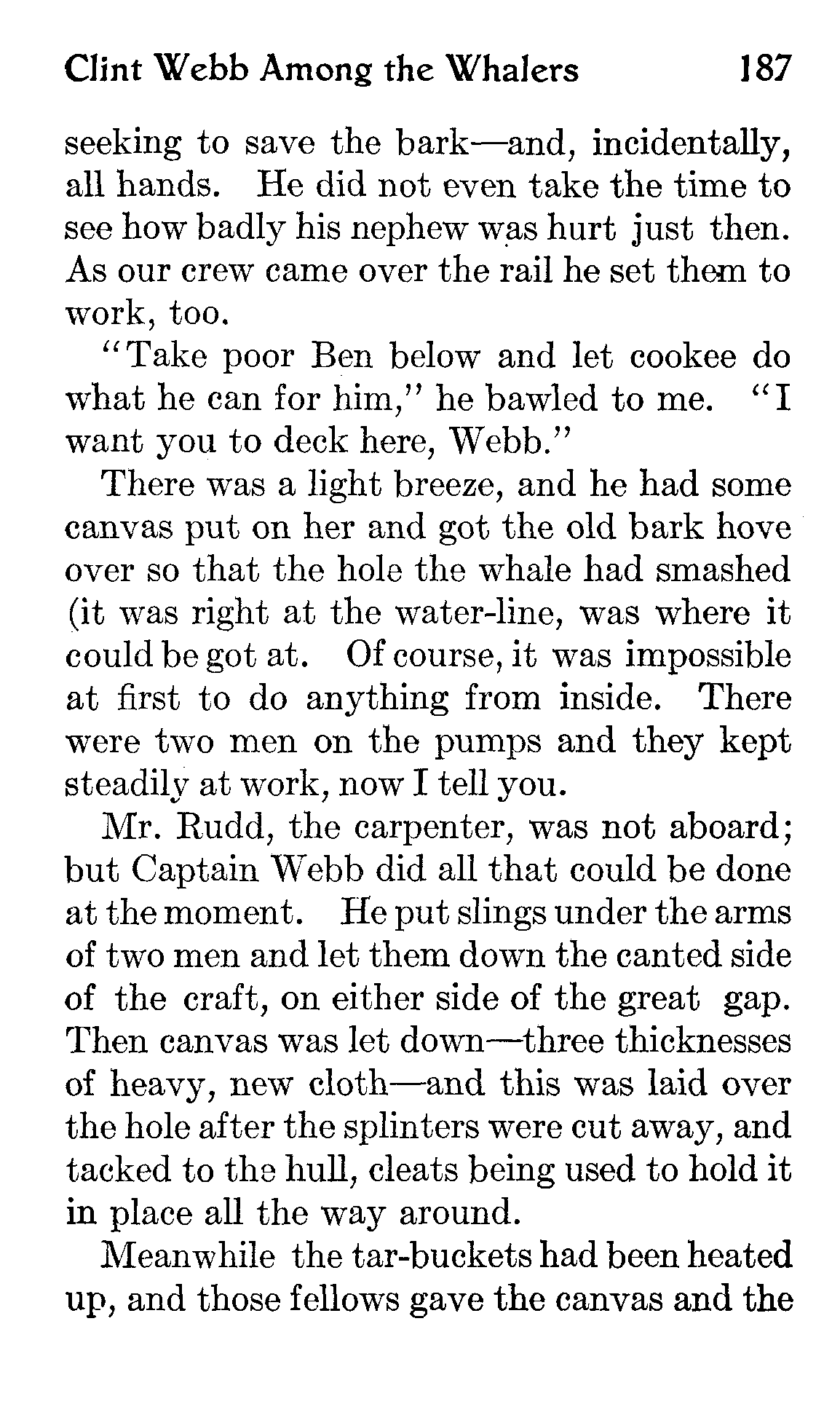 Clint Webb Among the Whalers 187

seeking to save the bark—and, incidentally, all hands. He did not even take the time to see how badly his nephew was hurt just then. As our crew came over the rail he set them to work, too.

"Take poor Ben below and let cookee do what he can for him," he bawled to me. "I want you to deck here, Webb."

There was a light breeze, and he had some canvas put on her and got the old bark hove over so that the hole the whale had smashed (it was right at the water-line, was where it could be got at. Of course, it was impossible at first to do anything from inside. There were two men on the pumps and they kept steadily at work, now I tell you.

Mr. Rudd, the carpenter, was not aboard; but Captain Webb did all that could be done at the moment. He put slings under the arms of two men and let them down the canted side of the craft, on either side of the great gap. Then canvas was let down—three thicknesses of heavy, new cloth—and this was laid over the hole after the splinters were cut away, and tacked to the hull, cleats being used to hold it in place all the way around.

Meanwhile the tar-buckets had been heated up, and those fellows gave the canvas and the